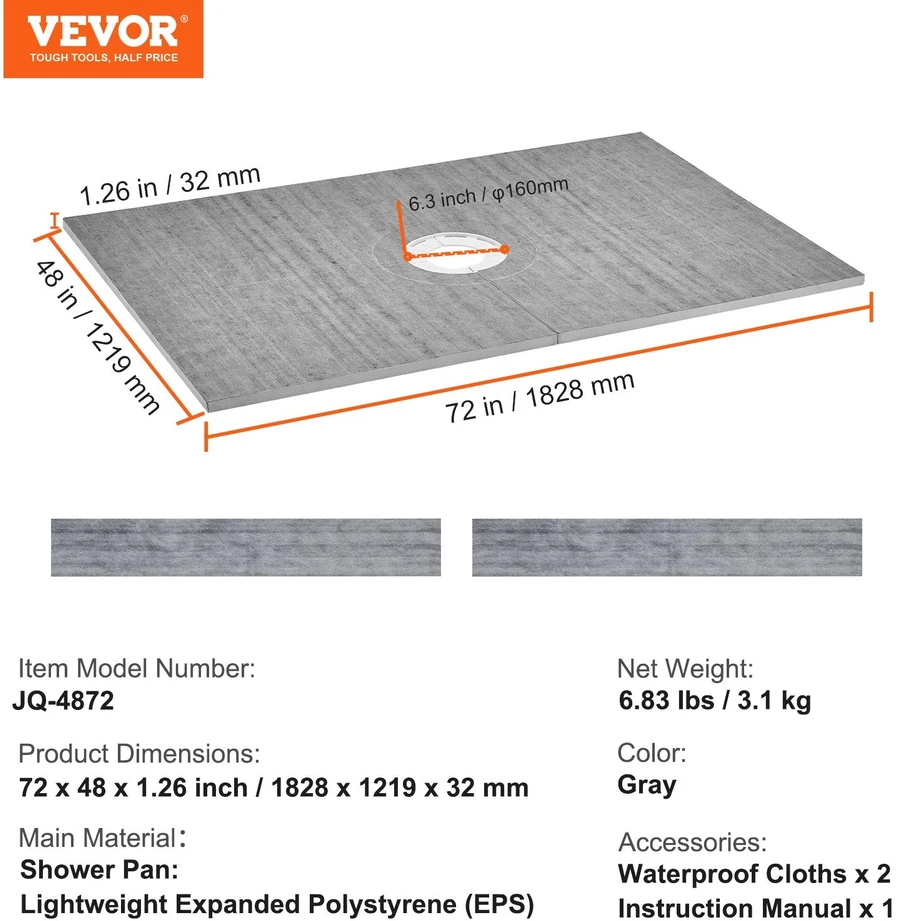 VEVOR®
TOUGH TOOLS, HALF PRICE

1.26 in / 32 mm

6.3 inch / φ160mm

48 in / 1219 mm

72 in / 1828 mm

Item Model Number:
JQ-4872

Product Dimensions:
72 x 48 x 1.26 inch / 1828 x 1219 x 32 mm

Main Material:
Shower Pan:
Lightweight Expanded Polystyrene (EPS)

Net Weight:
6.83 lbs / 3.1 kg

Color:
Gray

Accessories:
Waterproof Cloths x 2
Instruction Manual x 1